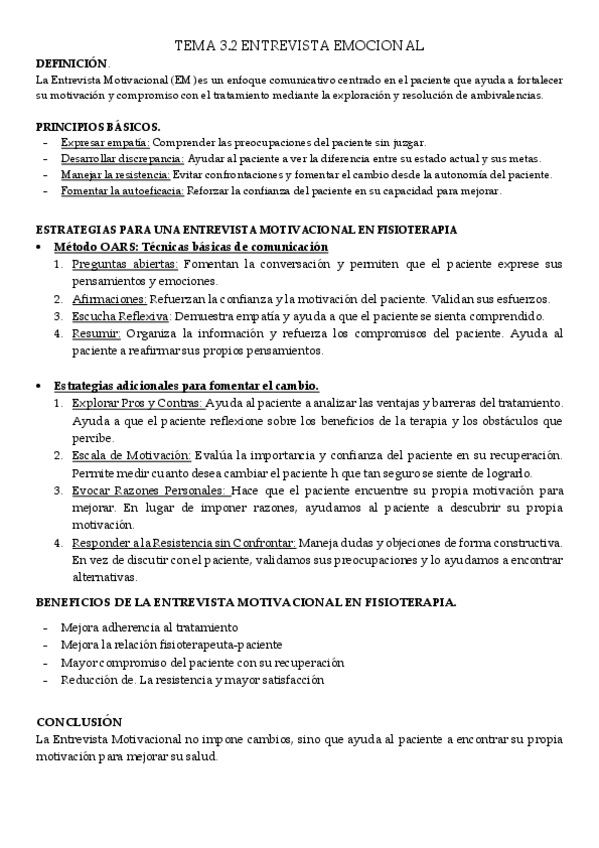 TEMA 3.2 ENTREVISTA EMOCIONAL

DEFINICIÓN.
La Entrevista Motivacional (EM )es un enfoque comunicativo centrado en el paciente que ayuda a fortalecer su motivación y compromiso con el tratamiento mediante la exploración y resolución de ambivalencias.

PRINCIPIOS BÁSICOS.
- Expresar empatía: Comprender las preocupaciones del paciente sin juzgar.
- Desarrollar discrepancia: Ayudar al paciente a ver la diferencia entre su estado actual y sus metas.
- Manejar la resistencia: Evitar confrontaciones y fomentar el cambio desde la autonomía del paciente.
- Fomentar la autoeficacia: Reforzar la confianza del paciente en su capacidad para mejorar.

ESTRATEGIAS PARA UNA ENTREVISTA MOTIVACIONAL EN FISIOTERAPIA
• Método OARS: Técnicas básicas de comunicación
1. Preguntas abiertas: Fomentan la conversación y permiten que el paciente exprese sus pensamientos y emociones.
2. Afirmaciones: Refuerzan la confianza y la motivación del paciente. Validan sus esfuerzos.
3. Escucha Reflexiva: Demuestra empatía y ayuda a que el paciente se sienta comprendido.
4. Resumir: Organiza la información y refuerza los compromisos del paciente. Ayuda al paciente a reafirmar sus propios pensamientos.

• Estrategias adicionales para fomentar el cambio.
1. Explorar Pros y Contras: Ayuda al paciente a analizar las ventajas y barreras del tratamiento. Ayuda a que el paciente reflexione sobre los beneficios de la terapia y los obstáculos que percibe.
2. Escala de Motivación: Evalúa la importancia y confianza del paciente en su recuperación. Permite medir cuanto desea cambiar el paciente h que tan seguro se siente de lograrlo.
3. Evocar Razones Personales: Hace que el paciente encuentre su propia motivación para mejorar. En lugar de imponer razones, ayudamos al paciente a descubrir su propia motivación.
4. Responder a la Resistencia sin Confrontar: Maneja dudas y objeciones de forma constructiva. En vez de discutir con el paciente, validamos sus preocupaciones y lo ayudamos a encontrar alternativas.

BENEFICIOS DE LA ENTREVISTA MOTIVACIONAL EN FISIOTERAPIA.
- Mejora adherencia al tratamiento
- Mejora la relación fisioterapeuta-paciente
- Mayor compromiso del paciente con su recuperación
- Reducción de. La resistencia y mayor satisfacción

CONCLUSIÓN
La Entrevista Motivacional no impone cambios, sino que ayuda al paciente a encontrar su propia motivación para mejorar su salud.